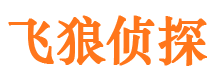 飞狼侦探